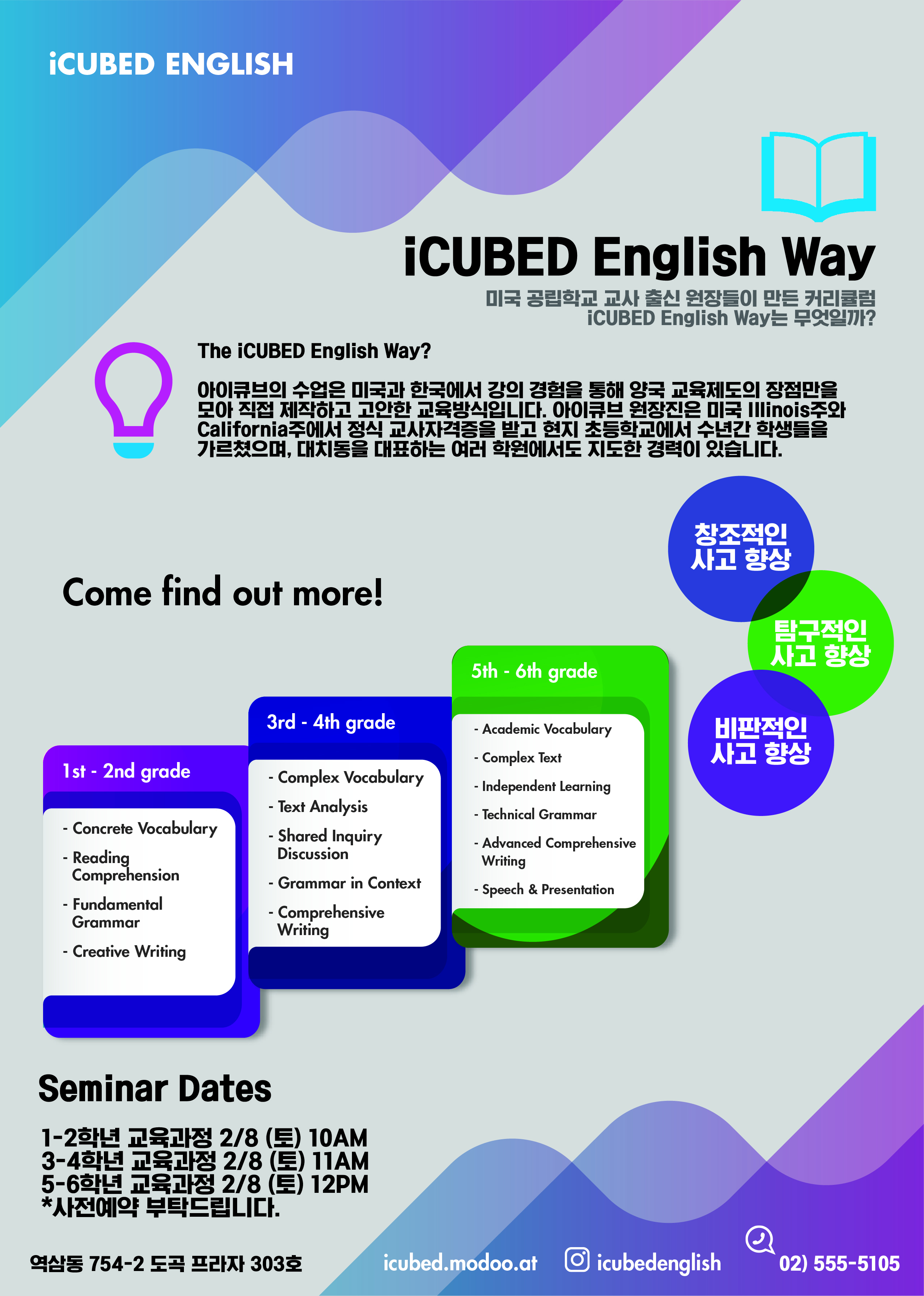 iCUBED ENGLISH

iCUBED English Way

미국 공립학교 교사 출신 원장들이 만든 커리큘럼
iCUBED English Way는 무엇일까?

The iCUBED English Way?

아이큐브의 수업은 미국과 한국에서 강의 경험을 통해 양국 교육제도의 장점만을 모아 직접 제작하고 고안한 교육방식입니다. 아이큐브 원장진은 미국 Illinois주와 California주에서 정식 교사자격증을 받고 현지 초등학교에서 수년간 학생들을 가르쳤으며, 대치동을 대표하는 여러 학원에서도 지도한 경력이 있습니다.

창조적인
사고 향상

탐구적인
사고 향상

비판적인
사고 향상

Come find out more!

1st - 2nd grade
- Concrete Vocabulary
- Reading Comprehension
- Fundamental Grammar
- Creative Writing

3rd - 4th grade
- Complex Vocabulary
- Text Analysis
- Shared Inquiry Discussion
- Grammar in Context
- Comprehensive Writing

5th - 6th grade
- Academic Vocabulary
- Complex Text
- Independent Learning
- Technical Grammar
- Advanced Comprehensive Writing
- Speech & Presentation

Seminar Dates

1-2학년 교육과정 2/8 (토) 10AM
3-4학년 교육과정 2/8 (토) 11AM
5-6학년 교육과정 2/8 (토) 12PM
*사전예약 부탁드립니다.

역삼동 754-2 도곡 프라자 303호

icubed.modoo.at

icubedenglish

02) 555-5105